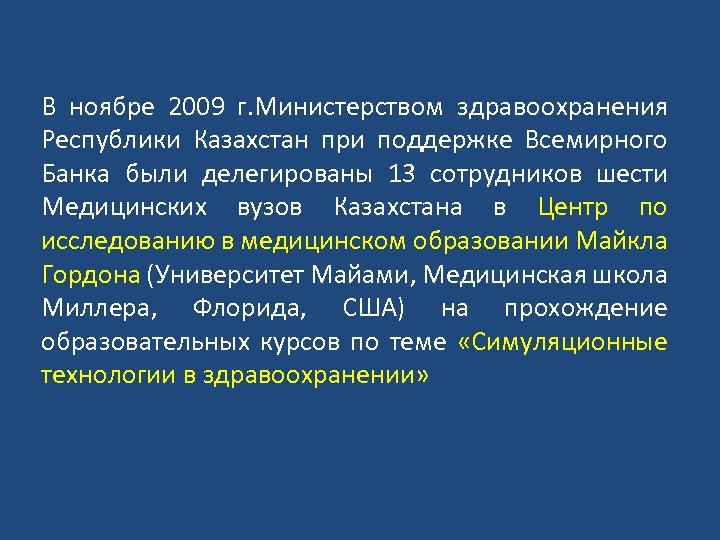 В ноябре 2009 г.Министерством здравоохранения Республики Казахстан при поддержке Всемирного Банка были делегированы 13 сотрудников шести Медицинских вузов Казахстана в Центр по исследованию в медицинском образовании Майкла Гордона (Университет Майами, Медицинская школа Миллера, Флорида, США) на прохождение образовательных курсов по теме «Симуляционные технологии в здравоохранении»